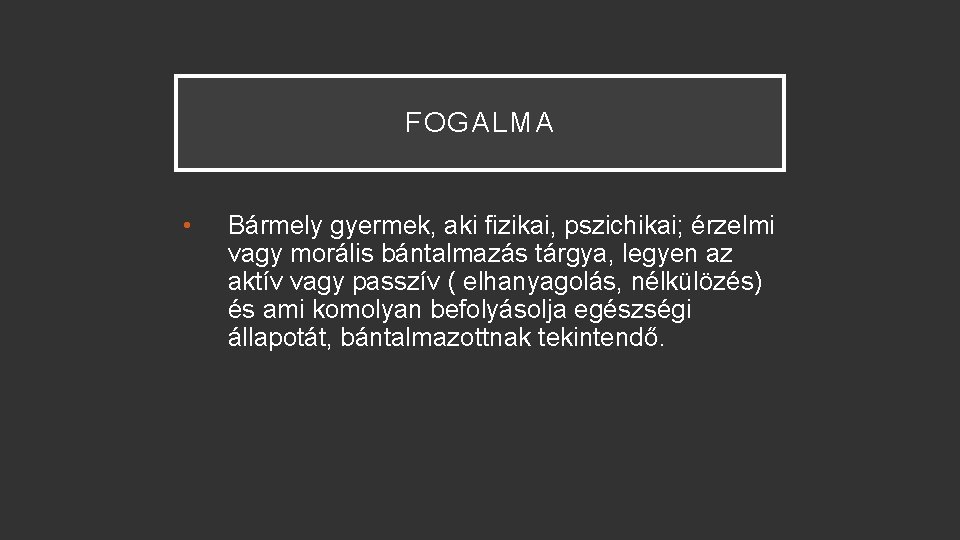 FOGALMA

• Bármely gyermek, aki fizikai, pszichikai; érzelmi vagy morális bántalmazás tárgya, legyen az aktív vagy passzív ( elhanyagolás, nélkülözés) és ami komolyan befolyásolja egészségi állapotát, bántalmazottnak tekintendő.